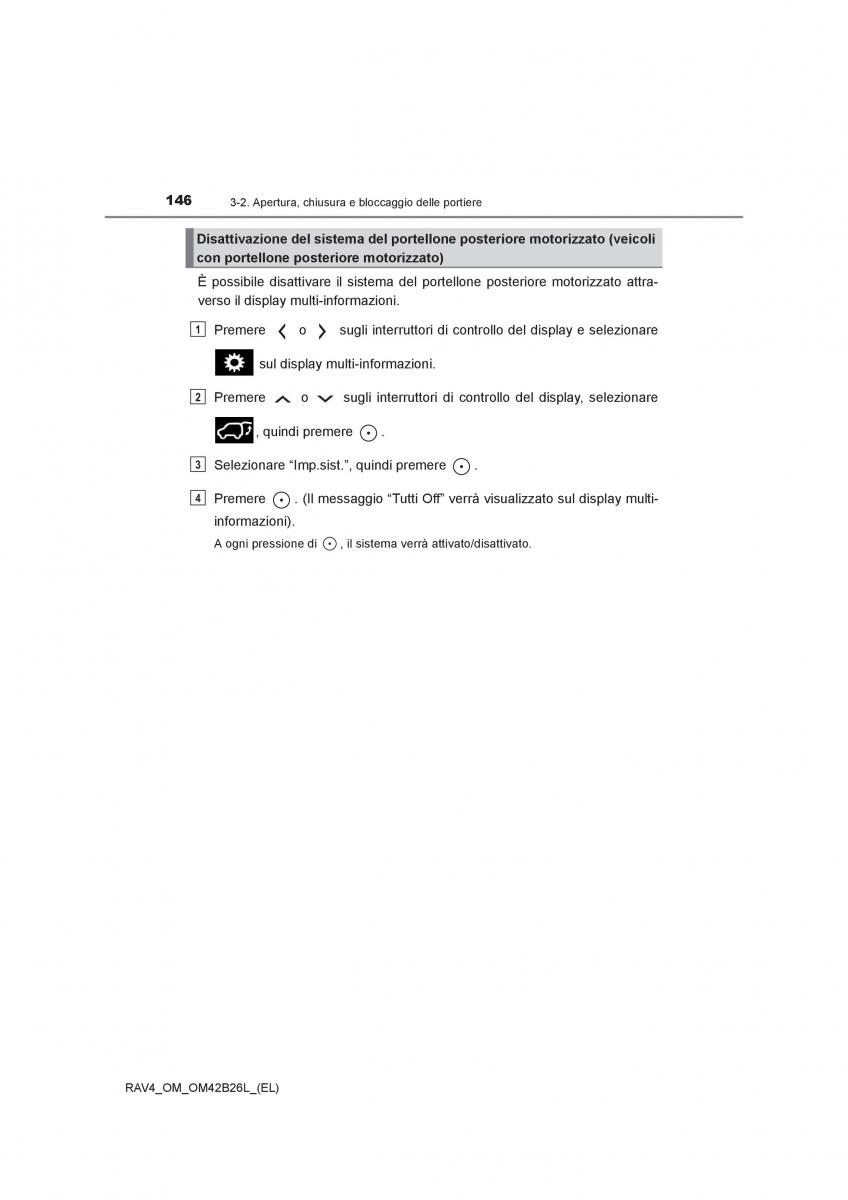 146 3-2. Apertura, chiusura e bloccaggio delle portiere

Disattivazione del sistema del portellone posteriore motorizzato (veicoli con portellone posteriore motorizzato)

È possibile disattivare il sistema del portellone posteriore motorizzato attraverso il display multi-informazioni.

1 Premere o sugli interruttori di controllo del display e selezionare sul display multi-informazioni.

2 Premere o sugli interruttori di controllo del display, selezionare , quindi premere .

3 Selezionare “Imp.sist.”, quindi premere .

4 Premere . (Il messaggio “Tutti Off” verrà visualizzato sul display multi-informazioni).

A ogni pressione di , il sistema verrà attivato/disattivato.

RAV4_OM_OM42B26L_(EL)